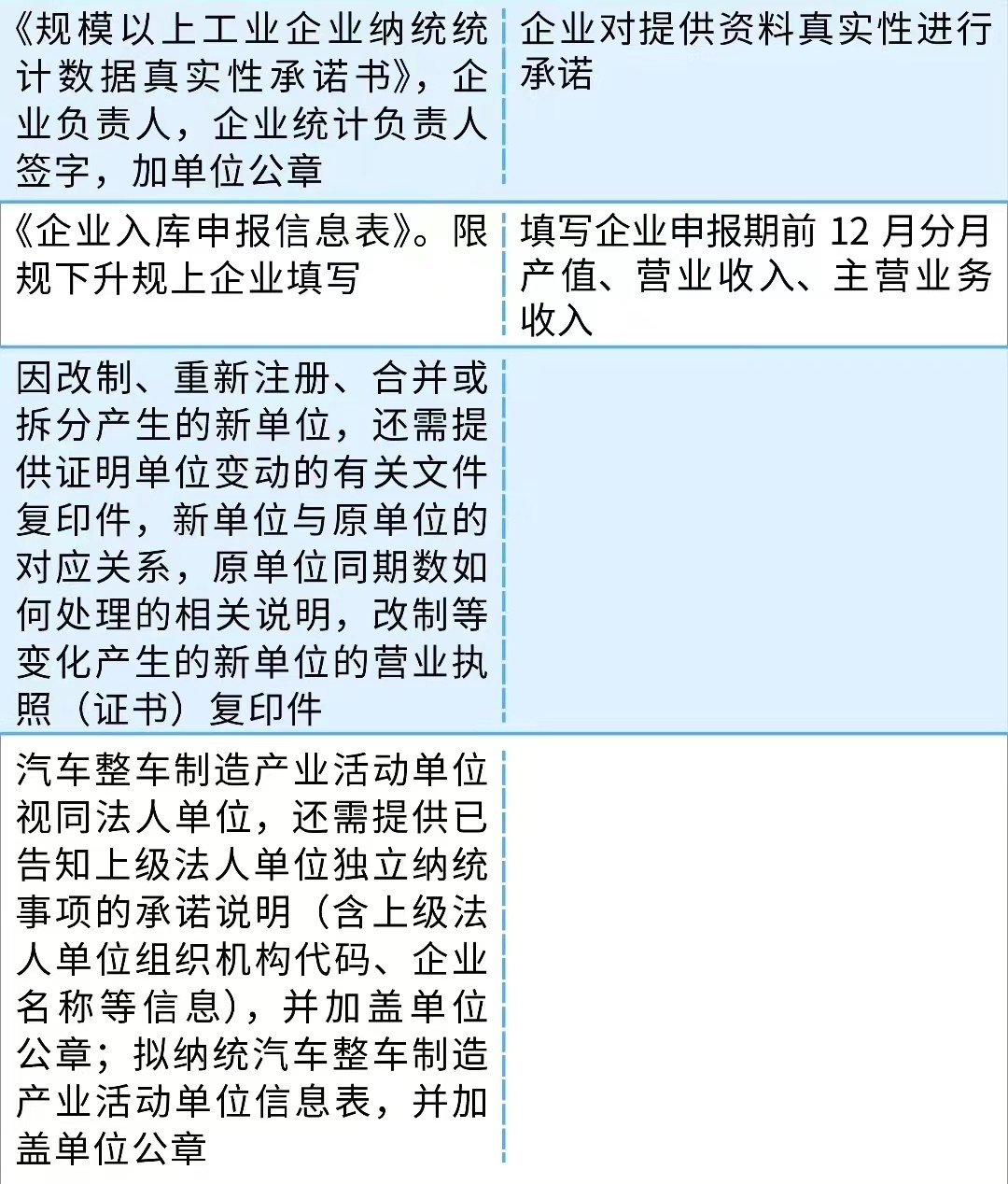 | | |
|---|---|
| 《规模以上工业企业纳统统计数据真实性承诺书》，企业负责人，企业统计负责人签字，加单位公章 | 企业对提供资料真实性进行承诺 |
| 《企业入库申报信息表》。限规下升规上企业填写 | 填写企业申报期前 12 月分月产值、营业收入、主营业务收入 |
| 因改制、重新注册、合并或拆分产生的新单位，还需提供证明单位变动的有关文件复印件，新单位与原单位的对应关系，原单位同期数如何处理的相关说明，改制等变化产生的新单位的营业执照（证书）复印件 | |
| 汽车整车制造产业活动单位视同法人单位，还需提供已告知上级法人单位独立纳统事项的承诺说明（含上级法人单位组织机构代码、企业名称等信息），并加盖单位公章；拟纳统汽车整车制造产业活动单位信息表，并加盖单位公章 | |